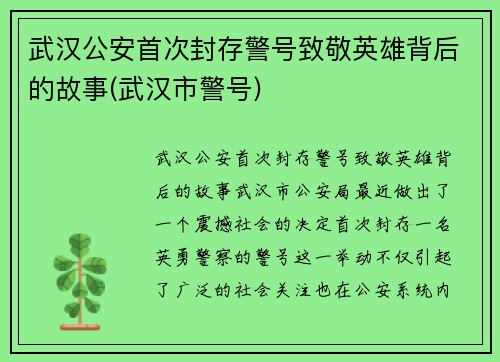 武汉公安首次封存警号致敬英雄背后的故事(武汉市警号)

武汉公安首次封存警号致敬英雄背后的故事武汉市公安局最近做出了一个震撼社会的决定首次封存一名英勇警察的警号这一举动不仅引起了广泛的社会关注也在公安系统内